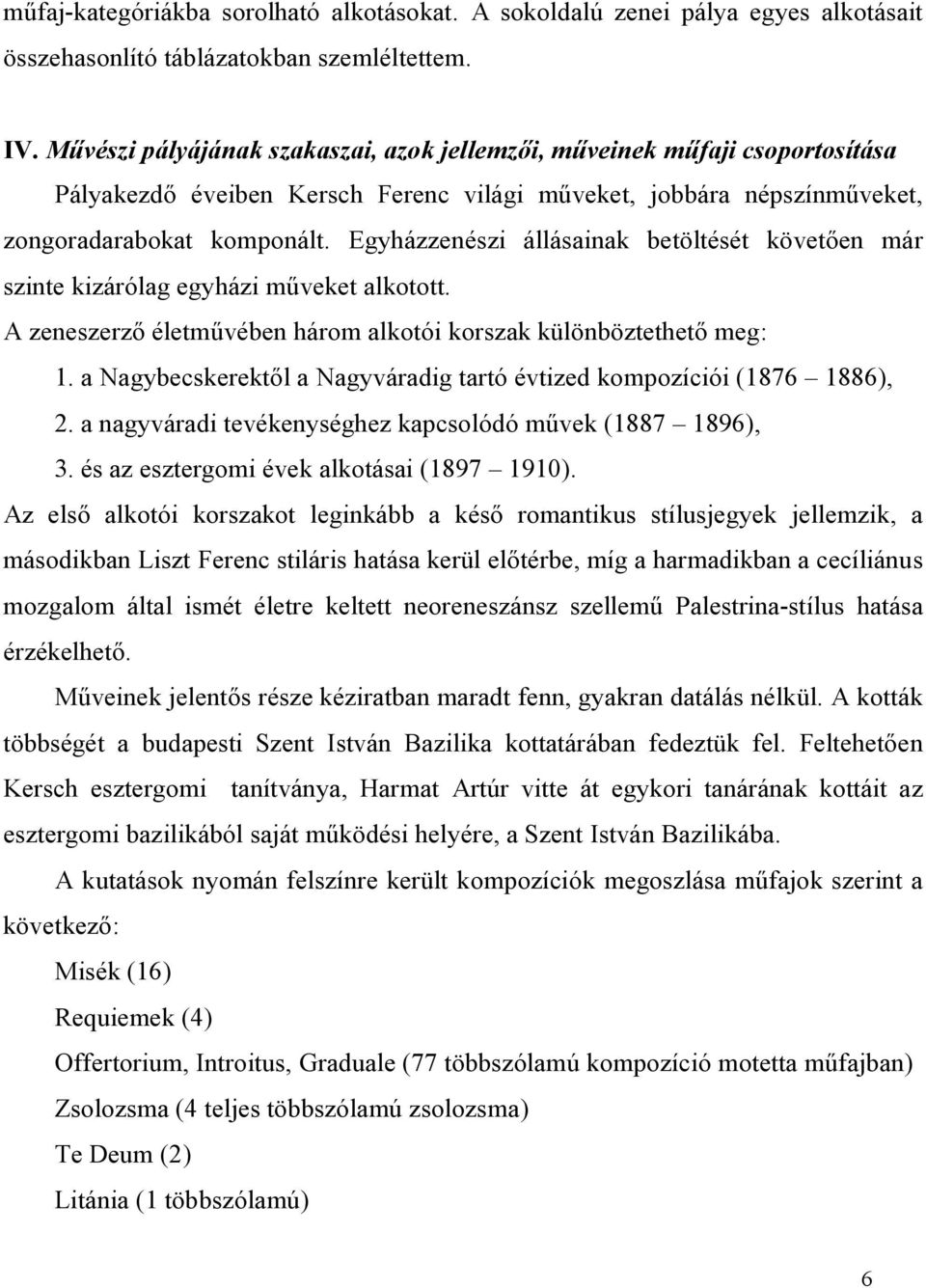 műfaj-kategóriákba sorolható alkotásokat. A sokoldalú zenei pálya egyes alkotásait összehasonlító táblázatokban szemléltettem.

IV. Művészi pályájának szakaszai, azok jellemzői, műveinek műfaji csoportosítása

Pályakezdő éveiben Kersch Ferenc világi műveket, jobbára népszínműveket, zongoradarabokat komponált. Egyházzenészi állásainak betöltését követően már szinte kizárólag egyházi műveket alkotott.

A zeneszerző életművében három alkotói korszak különböztethető meg:

1. a Nagybecskerektől a Nagyváradig tartó évtized kompozíciói (1876 – 1886),

2. a nagyváradi tevékenységhez kapcsolódó művek (1887 – 1896),

3. és az esztergomi évek alkotásai (1897 – 1910).

Az első alkotói korszakot leginkább a késő romantikus stílusjegyek jellemzik, a másodikban Liszt Ferenc stiláris hatása kerül előtérbe, míg a harmadikban a cecíliánus mozgalom által ismét életre keltett neoreneszánsz szellemű Palestrina-stílus hatása érzékelhető.

Műveinek jelentős része kéziratban maradt fenn, gyakran datálás nélkül. A kották többségét a budapesti Szent István Bazilika kottatárában fedeztük fel. Feltehetően Kersch esztergomi tanítványa, Harmat Artúr vitte át egykori tanárának kottáit az esztergomi bazilikából saját működési helyére, a Szent István Bazilikába.

A kutatások nyomán felszínre került kompozíciók megoszlása műfajok szerint a következő:

Misék (16)

Requiemek (4)

Offertorium, Introitus, Graduale (77 többszólamú kompozíció motetta műfajban)

Zsolozsma (4 teljes többszólamú zsolozsma)

Te Deum (2)

Litánia (1 többszólamú)

6